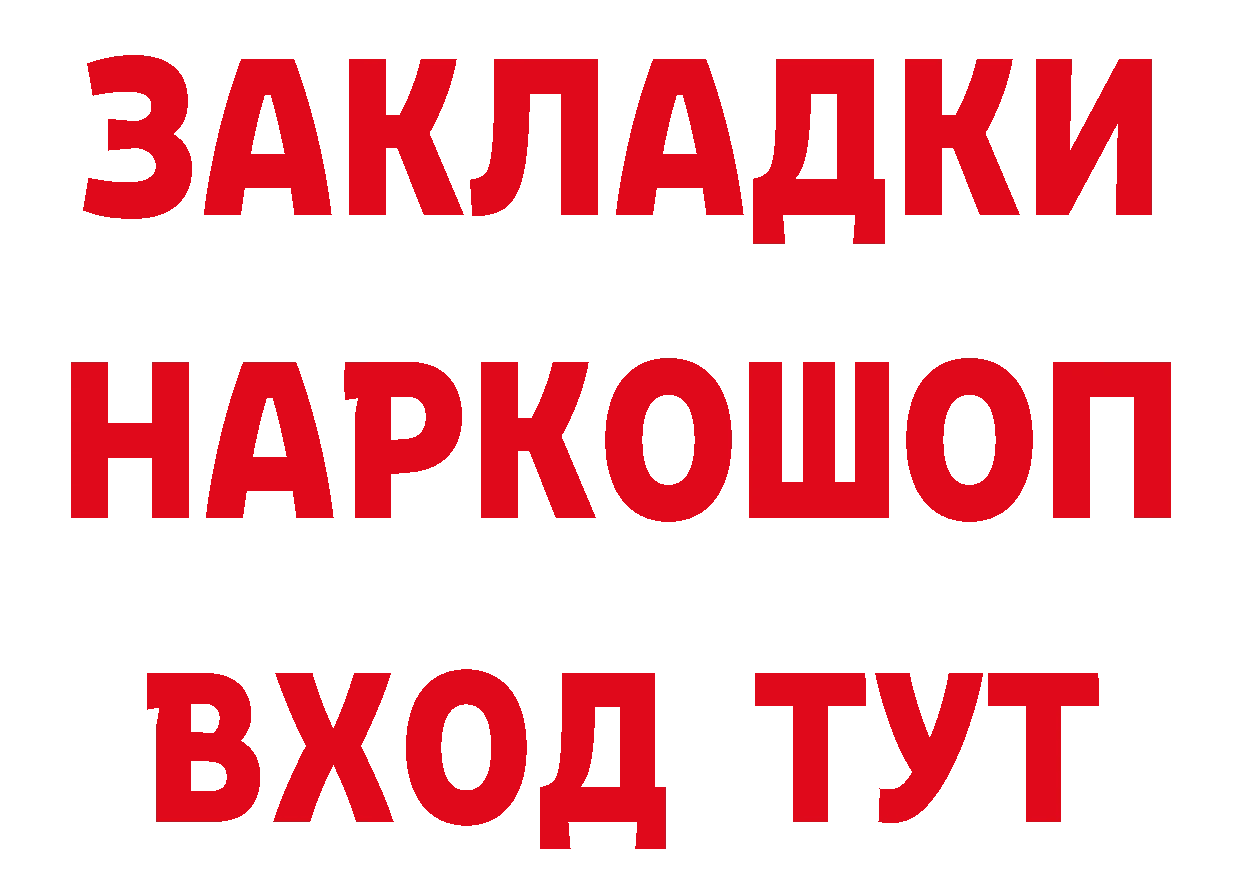 ЗАКЛАДКИ НАРКОШОП ВХОД ТУТ